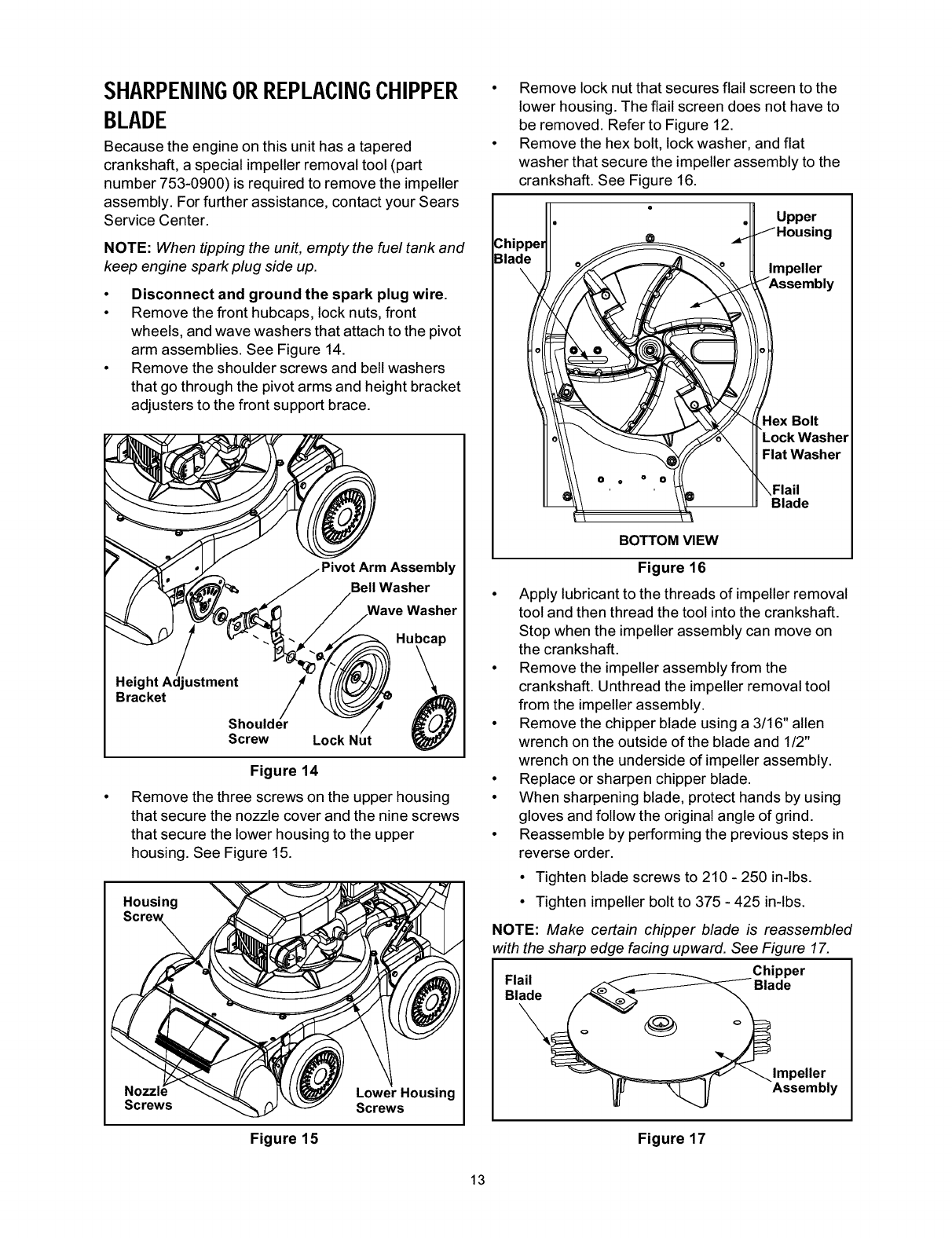 SHARPENING OR REPLACING CHIPPER BLADE

Because the engine on this unit has a tapered crankshaft, a special impeller removal tool (part number 753-0900) is required to remove the impeller assembly. For further assistance, contact your Sears Service Center.

NOTE: When tipping the unit, empty the fuel tank and keep engine spark plug side up.

• Disconnect and ground the spark plug wire.
• Remove the front hubcaps, lock nuts, front wheels, and wave washers that attach to the pivot arm assemblies. See Figure 14.
• Remove the shoulder screws and bell washers that go through the pivot arms and height bracket adjusters to the front support brace.

Pivot Arm Assembly
Bell Washer
Wave Washer
Hubcap
Height Adjustment Bracket
Shoulder Screw
Lock Nut

Figure 14

• Remove the three screws on the upper housing that secure the nozzle cover and the nine screws that secure the lower housing to the upper housing. See Figure 15.

Housing Screw
Nozzle Screws
Lower Housing Screws

Figure 15

• Remove lock nut that secures flail screen to the lower housing. The flail screen does not have to be removed. Refer to Figure 12.
• Remove the hex bolt, lock washer, and flat washer that secure the impeller assembly to the crankshaft. See Figure 16.

Chipper Blade
Upper Housing
Impeller Assembly
Hex Bolt
Lock Washer
Flat Washer
Flail Blade
BOTTOM VIEW

Figure 16

• Apply lubricant to the threads of impeller removal tool and then thread the tool into the crankshaft. Stop when the impeller assembly can move on the crankshaft.
• Remove the impeller assembly from the crankshaft. Unthread the impeller removal tool from the impeller assembly.
• Remove the chipper blade using a 3/16" allen wrench on the outside of the blade and 1/2" wrench on the underside of impeller assembly.
• Replace or sharpen chipper blade.
• When sharpening blade, protect hands by using gloves and follow the original angle of grind.
• Reassemble by performing the previous steps in reverse order.
  • Tighten blade screws to 210 - 250 in-lbs.
  • Tighten impeller bolt to 375 - 425 in-lbs.

NOTE: Make certain chipper blade is reassembled with the sharp edge facing upward. See Figure 17.

Flail Blade
Chipper Blade
Impeller Assembly

Figure 17

13